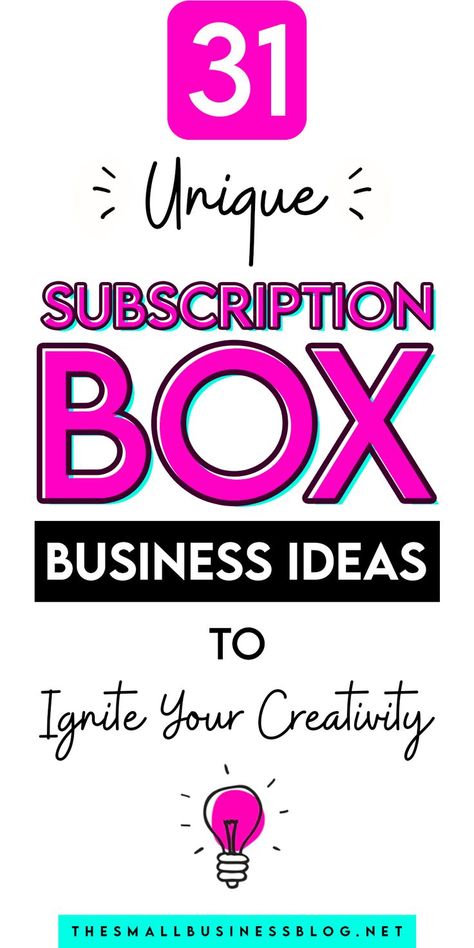 31

Unique

SUBSCRIPTION

BOX

BUSINESS IDEAS

TO

Ignite Your Creativity

THESMALLBUSINESSBLOG.NET